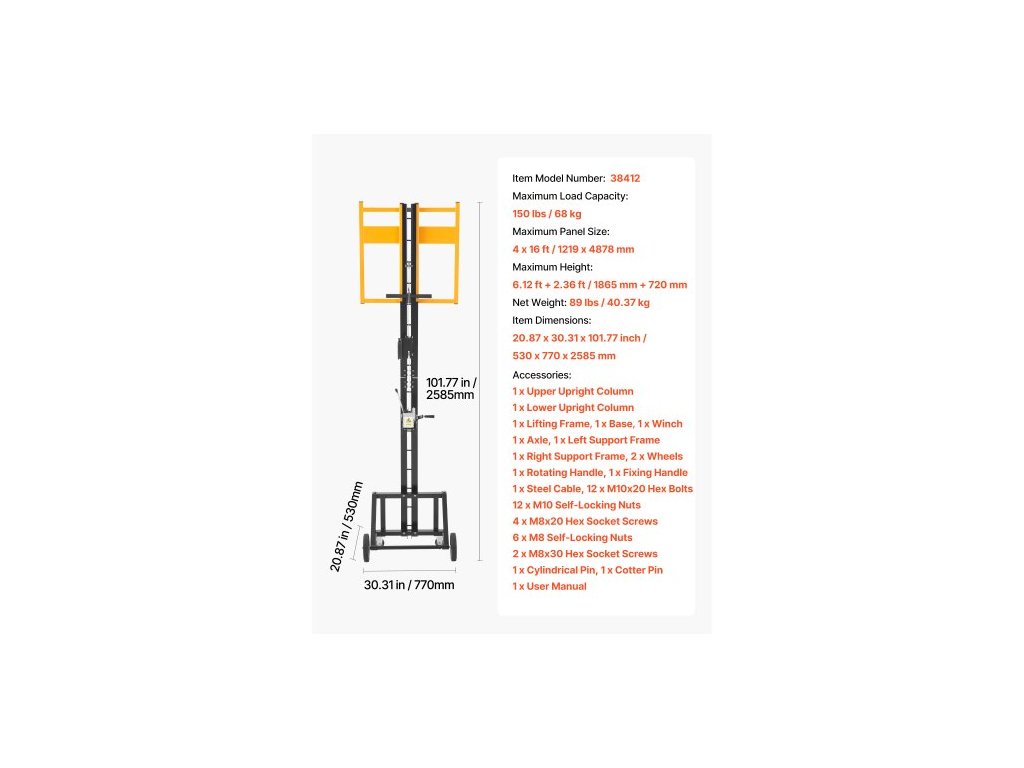 101.77 in / 2585mm

20.87 in / 530mm

30.31 in / 770mm

Item Model Number: 38412
Maximum Load Capacity:
150 lbs / 68 kg
Maximum Panel Size:
4 x 16 ft / 1219 x 4878 mm
Maximum Height:
6.12 ft + 2.36 ft / 1865 mm + 720 mm
Net Weight: 89 lbs / 40.37 kg
Item Dimensions:
20.87 x 30.31 x 101.77 inch /
530 x 770 x 2585 mm
Accessories:
1 x Upper Upright Column
1 x Lower Upright Column
1 x Lifting Frame, 1 x Base, 1 x Winch
1 x Axle, 1 x Left Support Frame
1 x Right Support Frame, 2 x Wheels
1 x Rotating Handle, 1 x Fixing Handle
1 x Steel Cable, 12 x M10x20 Hex Bolts
12 x M10 Self-Locking Nuts
4 x M8x20 Hex Socket Screws
6 x M8 Self-Locking Nuts
2 x M8x30 Hex Socket Screws
1 x Cylindrical Pin, 1 x Cotter Pin
1 x User Manual